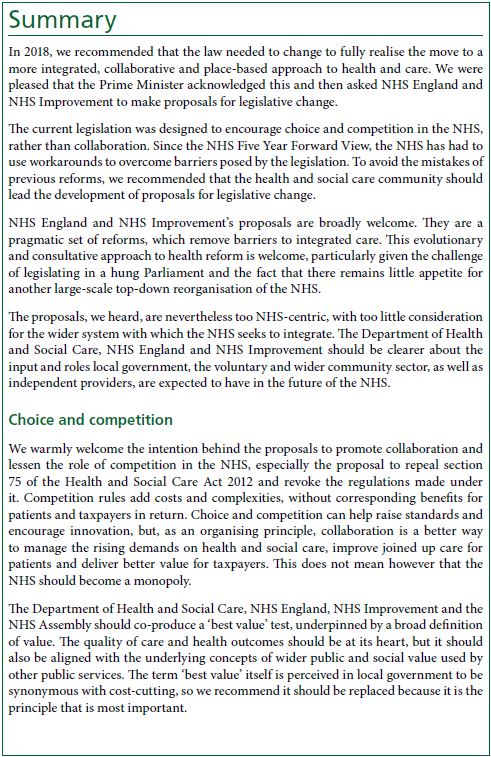 Summary

In 2018, we recommended that the law needed to change to fully realise the move to a more integrated, collaborative and place-based approach to health and care. We were pleased that the Prime Minister acknowledged this and then asked NHS England and NHS Improvement to make proposals for legislative change.

The current legislation was designed to encourage choice and competition in the NHS, rather than collaboration. Since the NHS Five Year Forward View, the NHS has had to use workarounds to overcome barriers posed by the legislation. To avoid the mistakes of previous reforms, we recommended that the health and social care community should lead the development of proposals for legislative change.

NHS England and NHS Improvement's proposals are broadly welcome. They are a pragmatic set of reforms, which remove barriers to integrated care. This evolutionary and consultative approach to health reform is welcome, particularly given the challenge of legislating in a hung Parliament and the fact that there remains little appetite for another large-scale top-down reorganisation of the NHS.

The proposals, we heard, are nevertheless too NHS-centric, with too little consideration for the wider system with which the NHS seeks to integrate. The Department of Health and Social Care, NHS England and NHS Improvement should be clearer about the input and roles local government, the voluntary and wider community sector, as well as independent providers, are expected to have in the future of the NHS.

Choice and competition

We warmly welcome the intention behind the proposals to promote collaboration and lessen the role of competition in the NHS, especially the proposal to repeal section 75 of the Health and Social Care Act 2012 and revoke the regulations made under it. Competition rules add costs and complexities, without corresponding benefits for patients and taxpayers in return. Choice and competition can help raise standards and encourage innovation, but, as an organising principle, collaboration is a better way to manage the rising demands on health and social care, improve joined up care for patients and deliver better value for taxpayers. This does not mean however that the NHS should become a monopoly.

The Department of Health and Social Care, NHS England, NHS Improvement and the NHS Assembly should co-produce a 'best value' test, underpinned by a broad definition of value. The quality of care and health outcomes should be at its heart, but it should also be aligned with the underlying concepts of wider public and social value used by other public services. The term 'best value' itself is perceived in local government to be synonymous with cost-cutting, so we recommend it should be replaced because it is the principle that is most important.